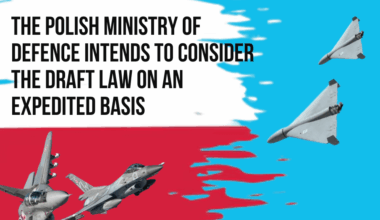 THE POLISH MINISTRY OF DEFENCE INTENDS TO CONSIDER THE DRAFT LAW ON AN EXPEDITED BASIS